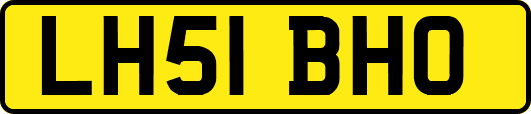 LH51 BHO